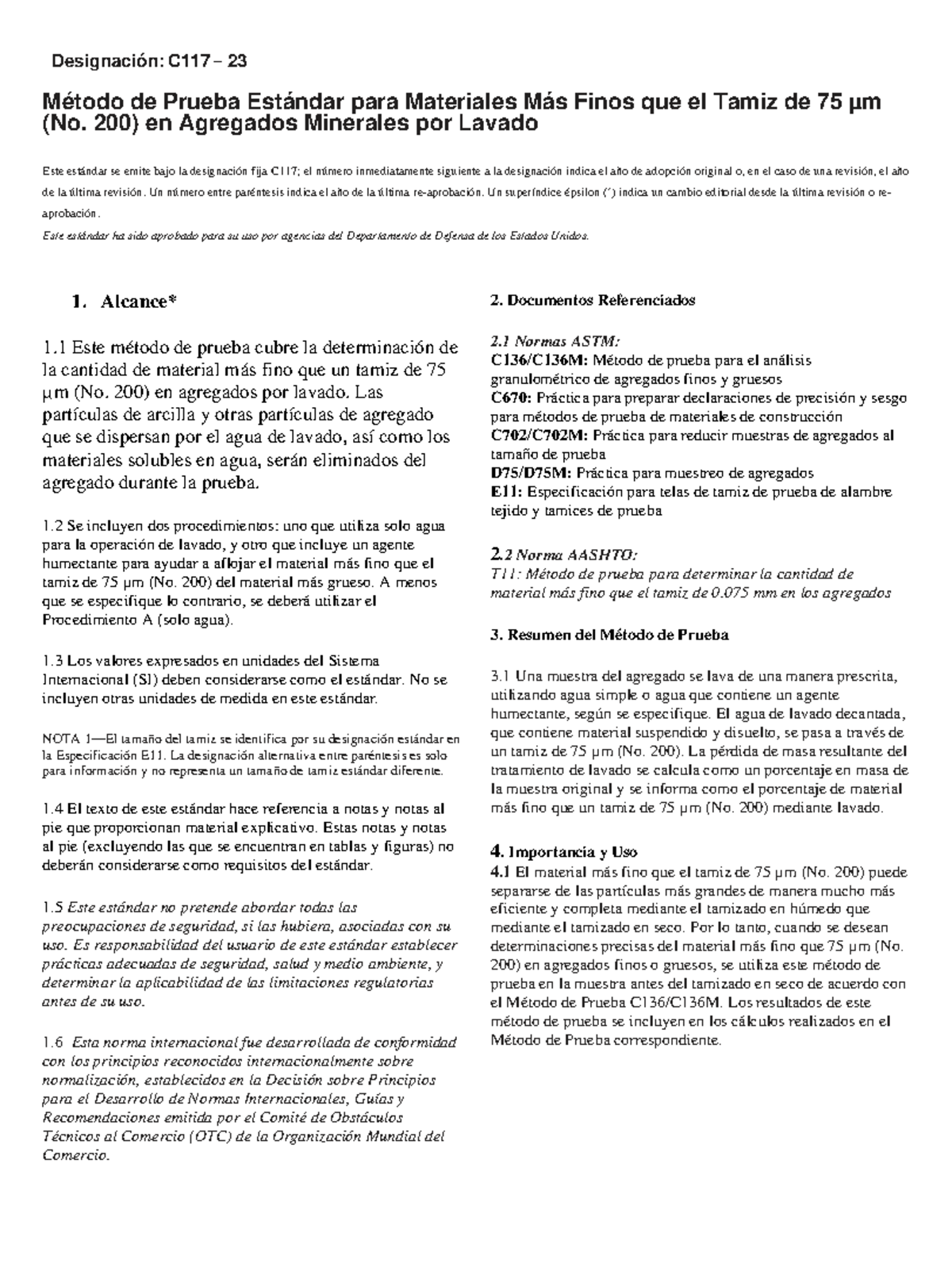 Designación: C117 – 23

Método de Prueba Estándar para Materiales Más Finos que el Tamiz de 75 µm (No. 200) en Agregados Minerales por Lavado

Este estándar se emite bajo la designación fija C117; el número inmediatamente siguiente a la designación indica el año de adopción original o, en el caso de una revisión, el año de la última revisión. Un número entre paréntesis indica el año de la última re-aprobación. Un superíndice épsilon (´) indica un cambio editorial desde la última revisión o re-aprobación.

Este estándar ha sido aprobado para su uso por agencias del Departamento de Defensa de los Estados Unidos.

1. Alcance*

1.1 Este método de prueba cubre la determinación de la cantidad de material más fino que un tamiz de 75 µm (No. 200) en agregados por lavado. Las partículas de arcilla y otras partículas de agregado que se dispersan por el agua de lavado, así como los materiales solubles en agua, serán eliminados del agregado durante la prueba.

1.2 Se incluyen dos procedimientos: uno que utiliza solo agua para la operación de lavado, y otro que incluye un agente humectante para ayudar a aflojar el material más fino que el tamiz de 75 µm (No. 200) del material más grueso. A menos que se especifique lo contrario, se deberá utilizar el Procedimiento A (solo agua).

1.3 Los valores expresados en unidades del Sistema Internacional (SI) deben considerarse como el estándar. No se incluyen otras unidades de medida en este estándar.

NOTA 1—El tamaño del tamiz se identifica por su designación estándar en la Especificación E11. La designación alternativa entre paréntesis es solo para información y no representa un tamaño de tamiz estándar diferente.

1.4 El texto de este estándar hace referencia a notas y notas al pie que proporcionan material explicativo. Estas notas y notas al pie (excluyendo las que se encuentran en tablas y figuras) no deberán considerarse como requisitos del estándar.

1.5 Este estándar no pretende abordar todas las preocupaciones de seguridad, si las hubiera, asociadas con su uso. Es responsabilidad del usuario de este estándar establecer prácticas adecuadas de seguridad, salud y medio ambiente, y determinar la aplicabilidad de las limitaciones regulatorias antes de su uso.

1.6 Esta norma internacional fue desarrollada de conformidad con los principios reconocidos internacionalmente sobre normalización, establecidos en la Decisión sobre Principios para el Desarrollo de Normas Internacionales, Guías y Recomendaciones emitida por el Comité de Obstáculos Técnicos al Comercio (OTC) de la Organización Mundial del Comercio.

2. Documentos Referenciados

2.1 Normas ASTM:
C136/C136M: Método de prueba para el análisis granulométrico de agregados finos y gruesos
C670: Práctica para preparar declaraciones de precisión y sesgo para métodos de prueba de materiales de construcción
C702/C702M: Práctica para reducir muestras de agregados al tamaño de prueba
D75/D75M: Práctica para muestreo de agregados
E11: Especificación para telas de tamiz de prueba de alambre tejido y tamices de prueba

2.2 Norma AASHTO:
T11: Método de prueba para determinar la cantidad de material más fino que el tamiz de 0.075 mm en los agregados

3. Resumen del Método de Prueba

3.1 Una muestra del agregado se lava de una manera prescrita, utilizando agua simple o agua que contiene un agente humectante, según se especifique. El agua de lavado decantada, que contiene material suspendido y disuelto, se pasa a través de un tamiz de 75 µm (No. 200). La pérdida de masa resultante del tratamiento de lavado se calcula como un porcentaje en masa de la muestra original y se informa como el porcentaje de material más fino que un tamiz de 75 µm (No. 200) mediante lavado.

4. Importancia y Uso
4.1 El material más fino que el tamiz de 75 µm (No. 200) puede separarse de las partículas más grandes de manera mucho más eficiente y completa mediante el tamizado en húmedo que mediante el tamizado en seco. Por lo tanto, cuando se desean determinaciones precisas del material más fino que 75 µm (No. 200) en agregados finos o gruesos, se utiliza este método de prueba en la muestra antes del tamizado en seco de acuerdo con el Método de Prueba C136/C136M. Los resultados de este método de prueba se incluyen en los cálculos realizados en el Método de Prueba correspondiente.